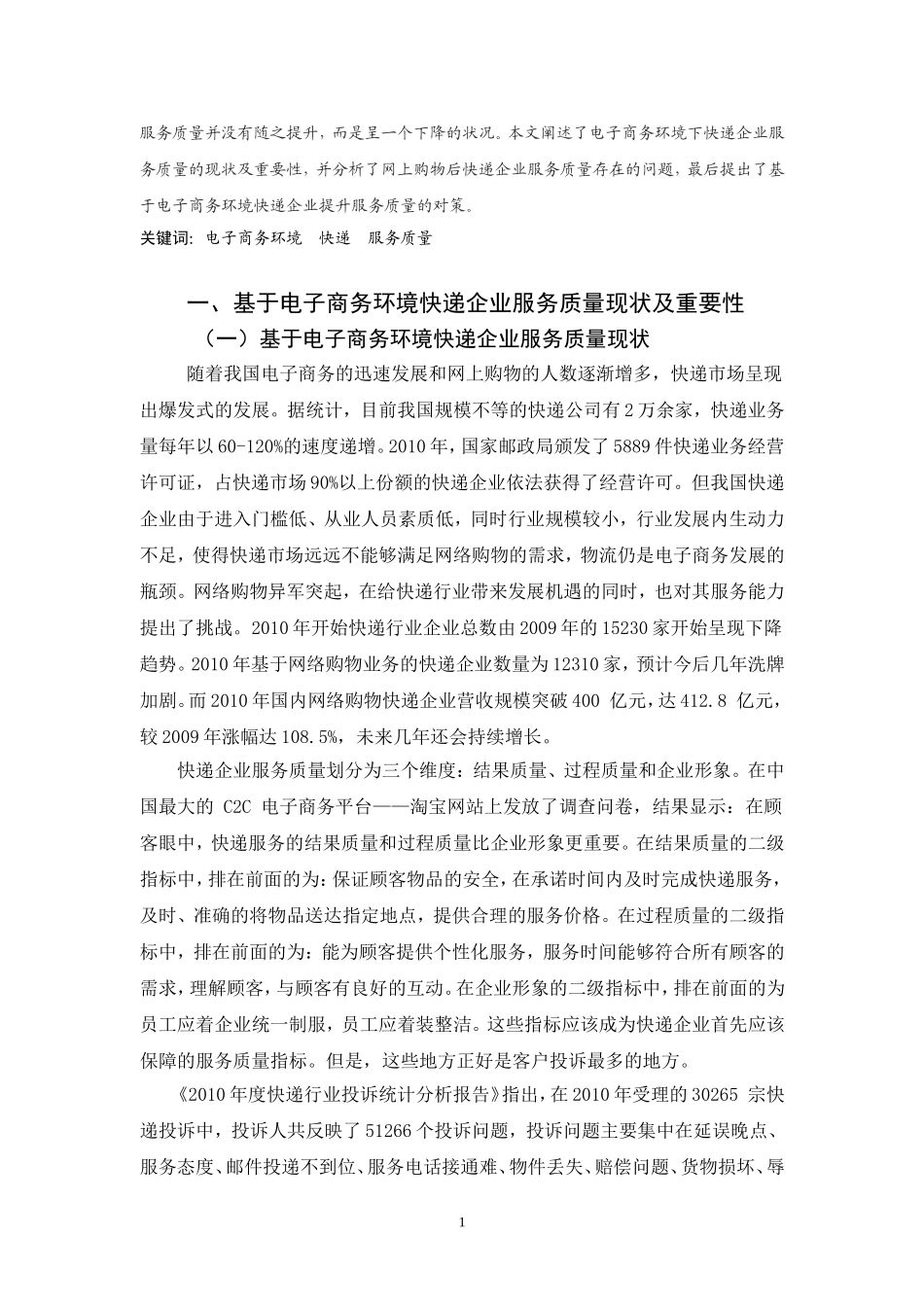 服务质量并没有随之提升，而是呈一个下降的状况。本文阐述了电子商务环境下快递企业服务质量的现状及重要性，并分析了网上购物后快递企业服务质量存在的问题，最后提出了基于电子商务环境快递企业提升服务质量的对策。

关键词：电子商务环境　快递　服务质量

一、基于电子商务环境快递企业服务质量现状及重要性

（一）基于电子商务环境快递企业服务质量现状

随着我国电子商务的迅速发展和网上购物的人数逐渐增多，快递市场呈现出爆发式的发展。据统计，目前我国规模不等的快递公司有 2 万余家，快递业务量每年以 60-120%的速度递增。2010 年，国家邮政局颁发了 5889 件快递业务经营许可证，占快递市场 90%以上份额的快递企业依法获得了经营许可。但我国快递企业由于进入门槛低、从业人员素质低，同时行业规模较小，行业发展内生动力不足，使得快递市场远远不能够满足网络购物的需求，物流仍是电子商务发展的瓶颈。网络购物异军突起，在给快递行业带来发展机遇的同时，也对其服务能力提出了挑战。2010 年开始快递行业企业总数由 2009 年的 15230 家开始呈现下降趋势。2010 年基于网络购物业务的快递企业数量为 12310 家，预计今后几年洗牌加剧。而 2010 年国内网络购物快递企业营收规模突破 400 亿元，达 412.8 亿元，较 2009 年涨幅达 108.5%，未来几年还会持续增长。

快递企业服务质量划分为三个维度：结果质量、过程质量和企业形象。在中国最大的 C2C 电子商务平台——淘宝网站上发放了调查问卷，结果显示：在顾客眼中，快递服务的结果质量和过程质量比企业形象更重要。在结果质量的二级指标中，排在前面的为：保证顾客物品的安全，在承诺时间内及时完成快递服务，及时、准确的将物品送达指定地点，提供合理的服务价格。在过程质量的二级指标中，排在前面的为：能为顾客提供个性化服务，服务时间能够符合所有顾客的需求，理解顾客，与顾客有良好的互动。在企业形象的二级指标中，排在前面的为员工应着企业统一制服，员工应着装整洁。这些指标应该成为快递企业首先应该保障的服务质量指标。但是，这些地方正好是客户投诉最多的地方。

《2010 年度快递行业投诉统计分析报告》指出，在 2010 年受理的 30265 宗快递投诉中，投诉人共反映了 51266 个投诉问题，投诉问题主要集中在延误晚点、服务态度、邮件投递不到位、服务电话接通难、物件丢失、赔偿问题、货物损坏、辱

1